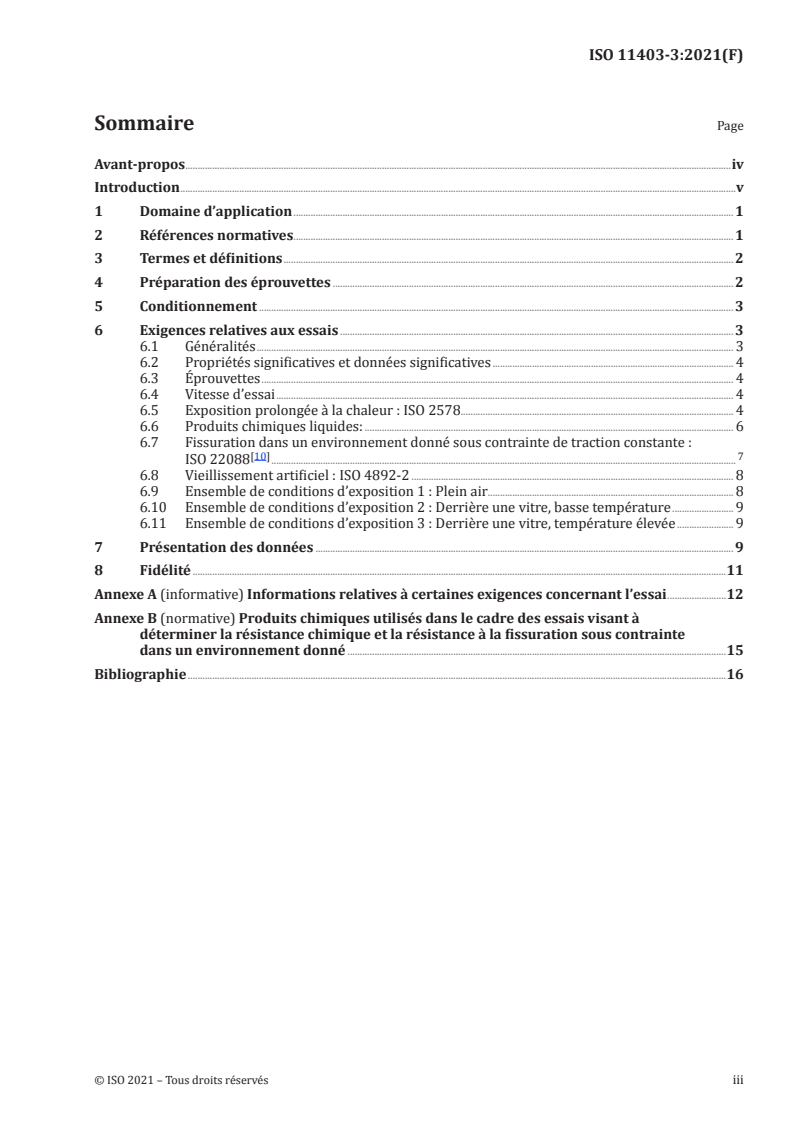 ISO 11403-3:2021(F)

Sommaire

Page

Avant-propos iv
Introduction v
1 Domaine d'application 1
2 Références normatives 1
3 Termes et définitions 2
4 Préparation des éprouvettes 2
5 Conditionnement 3
6 Exigences relatives aux essais 3
6.1 Généralités 3
6.2 Propriétés significatives et données significatives 4
6.3 Éprouvettes 4
6.4 Vitesse d'essai 4
6.5 Exposition prolongée à la chaleur : ISO 2578 4
6.6 Produits chimiques liquides: 6
6.7 Fissuration dans un environnement donné sous contrainte de traction constante : ISO 22088[10] 7
6.8 Vieillissement artificiel : ISO 4892-2 8
6.9 Ensemble de conditions d'exposition 1 : Plein air 8
6.10 Ensemble de conditions d'exposition 2 : Derrière une vitre, basse température 9
6.11 Ensemble de conditions d'exposition 3 : Derrière une vitre, température élevée 9
7 Présentation des données 9
8 Fidélité 11
Annexe A (informative) Informations relatives à certaines exigences concernant l'essai 12
Annexe B (normative) Produits chimiques utilisés dans le cadre des essais visant à déterminer la résistance chimique et la résistance à la fissuration sous contrainte dans un environnement donné 15
Bibliographie 16

© ISO 2021 – Tous droits réservés

iii